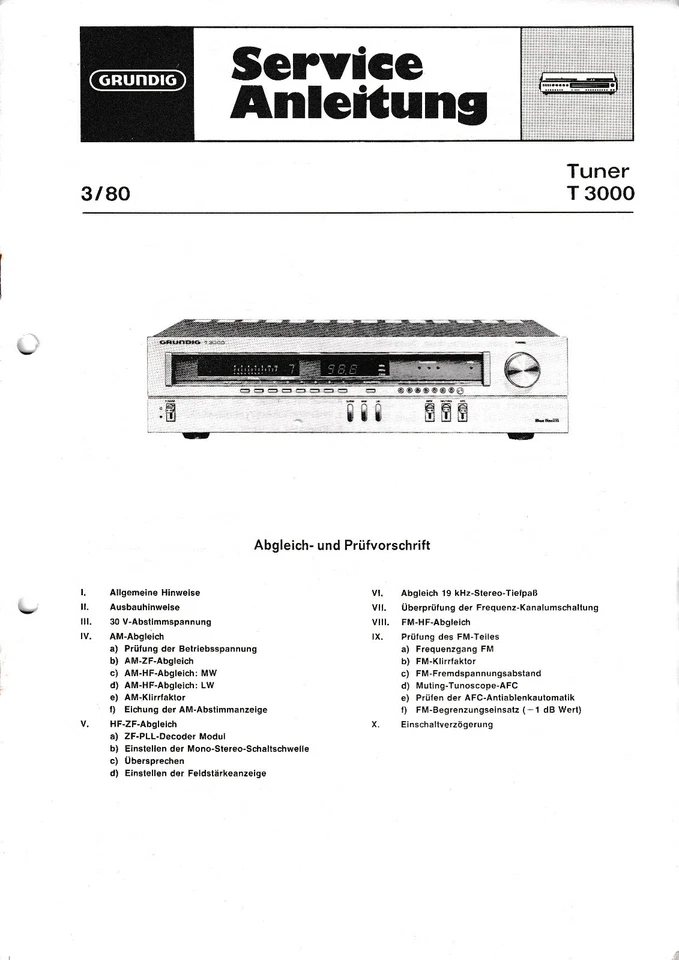 GRUNDIG

Service Anleitung

3/80

Tuner
T 3000

GRUNDIG T 3000

Abgleich- und Prüfvorschrift

I. Allgemeine Hinweise
II. Ausbauhinweise
III. 30 V-Abstimmspannung
IV. AM-Abgleich
a) Prüfung der Betriebsspannung
b) AM-ZF-Abgleich
c) AM-HF-Abgleich: MW
d) AM-HF-Abgleich: LW
e) AM-Klirrfaktor
f) Eichung der AM-Abstimmanzeige
V. HF-ZF-Abgleich
a) ZF-PLL-Decoder Modul
b) Einstellen der Mono-Stereo-Schaltschwelle
c) Übersprechen
d) Einstellen der Feldstärkeanzeige

VI. Abgleich 19 kHz-Stereo-Tiefpaß
VII. Überprüfung der Frequenz-Kanalumschaltung
VIII. FM-HF-Abgleich
IX. Prüfung des FM-Teiles
a) Frequenzgang FM
b) FM-Klirrfaktor
c) FM-Fremdspannungsabstand
d) Muting-Tunoscope-AFC
e) Prüfen der AFC-Antiablenkautomatik
f) FM-Begrenzungseinsatz (−1 dB Wert)
X. Einschaltverzögerung